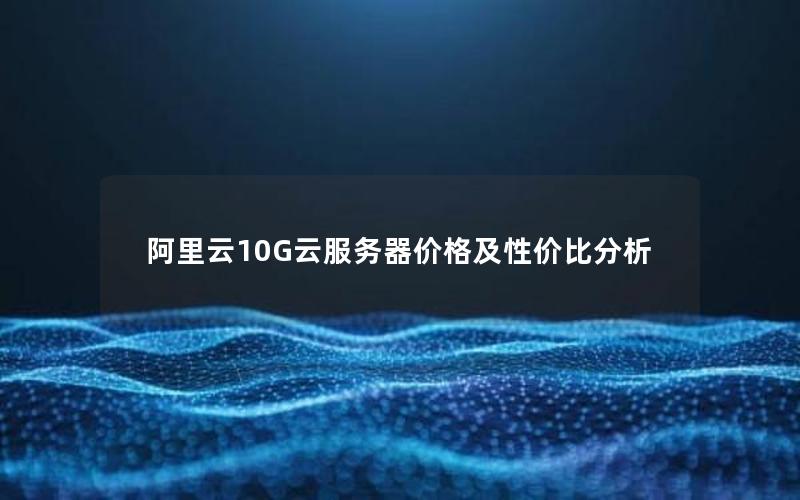 阿里云10G云服务器价格及性价比分析